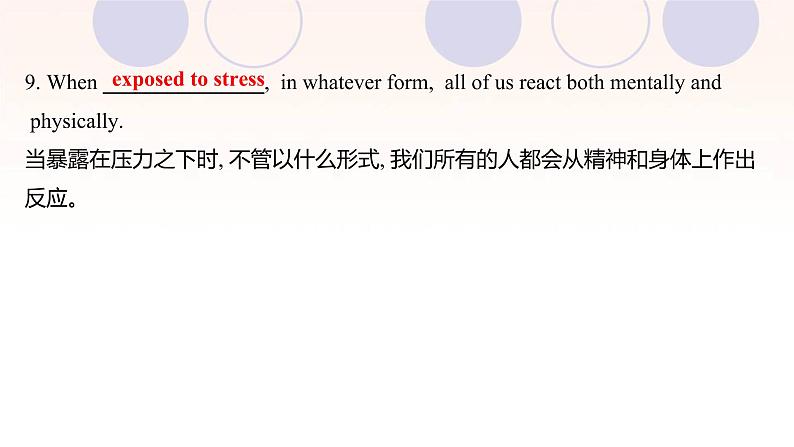 9. When exposed to stress, in whatever form, all of us react both mentally and physically.

当暴露在压力之下时, 不管以什么形式, 我们所有的人都会从精神和身体上作出反应。